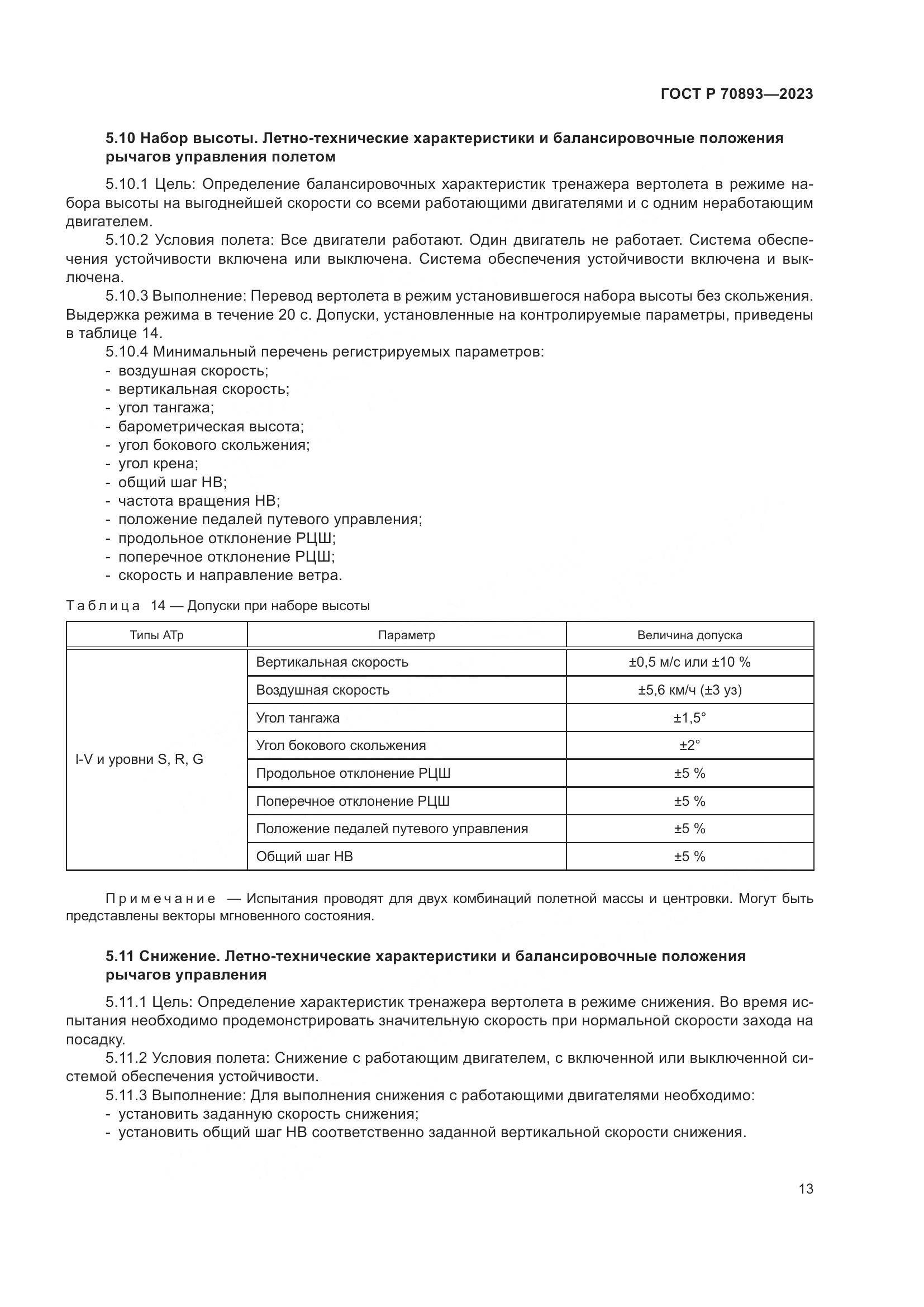 ГОСТ Р 70893—2023

5.10 Набор высоты. Летно-технические характеристики и балансировочные положения рычагов управления полетом

5.10.1 Цель: Определение балансировочных характеристик тренажера вертолета в режиме набора высоты на выгоднейшей скорости со всеми работающими двигателями и с одним неработающим двигателем.

5.10.2 Условия полета: Все двигатели работают. Один двигатель не работает. Система обеспечения устойчивости включена или выключена. Система обеспечения устойчивости включена и выключена.

5.10.3 Выполнение: Перевод вертолета в режим установившегося набора высоты без скольжения. Выдержка режима в течение 20 с. Допуски, установленные на контролируемые параметры, приведены в таблице 14.

5.10.4 Минимальный перечень регистрируемых параметров:
- воздушная скорость;
- вертикальная скорость;
- угол тангажа;
- барометрическая высота;
- угол бокового скольжения;
- угол крена;
- общий шаг НВ;
- частота вращения НВ;
- положение педалей путевого управления;
- продольное отклонение РЦШ;
- поперечное отклонение РЦШ;
- скорость и направление ветра.

Таблица 14 — Допуски при наборе высоты

| Типы АТр | Параметр | Величина допуска |
|---|---|---|
| I-V и уровни S, R, G | Вертикальная скорость | ±0,5 м/с или ±10 % |
| | Воздушная скорость | ±5,6 км/ч (±3 уз) |
| | Угол тангажа | ±1,5° |
| | Угол бокового скольжения | ±2° |
| | Продольное отклонение РЦШ | ±5 % |
| | Поперечное отклонение РЦШ | ±5 % |
| | Положение педалей путевого управления | ±5 % |
| | Общий шаг НВ | ±5 % |

Примечание — Испытания проводят для двух комбинаций полетной массы и центровки. Могут быть представлены векторы мгновенного состояния.

5.11 Снижение. Летно-технические характеристики и балансировочные положения рычагов управления

5.11.1 Цель: Определение характеристик тренажера вертолета в режиме снижения. Во время испытания необходимо продемонстрировать значительную скорость при нормальной скорости захода на посадку.

5.11.2 Условия полета: Снижение с работающим двигателем, с включенной или выключенной системой обеспечения устойчивости.

5.11.3 Выполнение: Для выполнения снижения с работающими двигателями необходимо:
- установить заданную скорость снижения;
- установить общий шаг НВ соответственно заданной вертикальной скорости снижения.

13